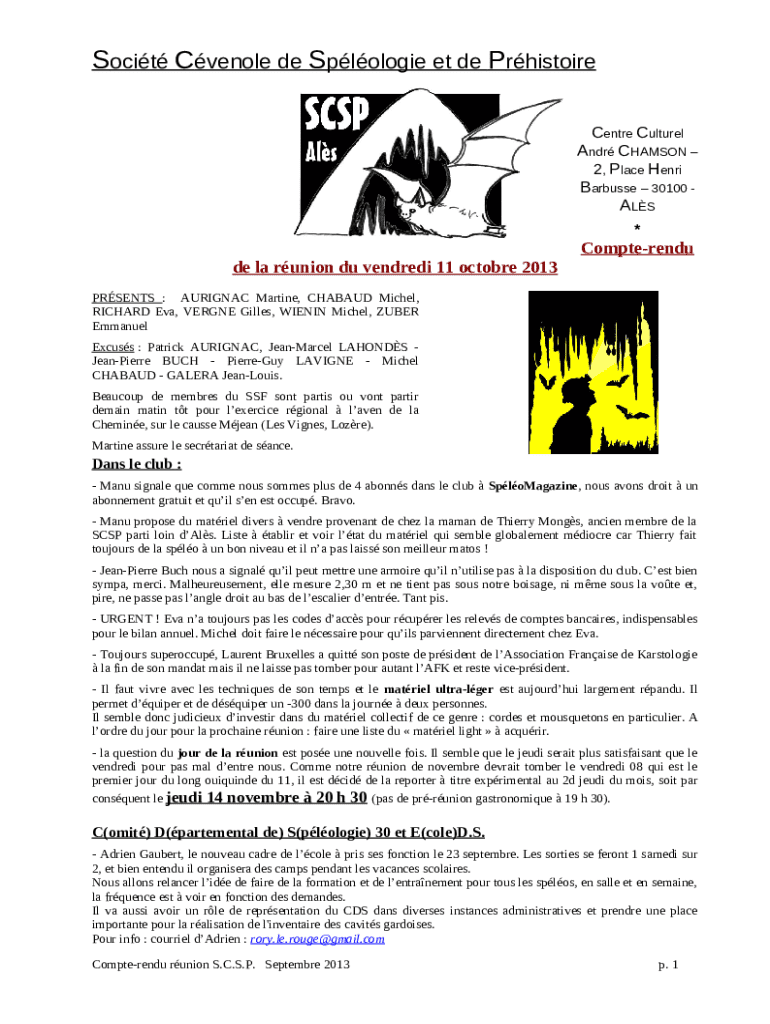 Société Cévenole de Spéléologie et de Préhistoire

SCSP
Alès

Centre Culturel André CHAMSON – 2, Place Henri Barbusse – 30100 - ALÈS
*
Compte-rendu
de la réunion du vendredi 11 octobre 2013

PRÉSENTS : AURIGNAC Martine, CHABAUD Michel, RICHARD Eva, VERGNE Gilles, WIENIN Michel, ZUBER Emmanuel

Excusés : Patrick AURIGNAC, Jean-Marcel LAHONDÈS - Jean-Pierre BUCH - Pierre-Guy LAVIGNE - Michel CHABAUD - GALERA Jean-Louis.

Beaucoup de membres du SSF sont partis ou vont partir demain matin tôt pour l'exercice régional à l'aven de la Cheminée, sur le causse Méjean (Les Vignes, Lozère).

Martine assure le secrétariat de séance.

Dans le club :

- Manu signale que comme nous sommes plus de 4 abonnés dans le club à SpéléoMagazine, nous avons droit à un abonnement gratuit et qu'il s'en est occupé. Bravo.

- Manu propose du matériel divers à vendre provenant de chez la maman de Thierry Mongès, ancien membre de la SCSP parti loin d'Alès. Liste à établir et voir l'état du matériel qui semble globalement médiocre car Thierry fait toujours de la spéléo à un bon niveau et il n'a pas laissé son meilleur matos !

- Jean-Pierre Buch nous a signalé qu'il peut mettre une armoire qu'il n'utilise pas à la disposition du club. C'est bien sympa, merci. Malheureusement, elle mesure 2,30 m et ne tient pas sous notre boisage, ni même sous la voûte et, pire, ne passe pas l'angle droit au bas de l'escalier d'entrée. Tant pis.

- URGENT ! Eva n'a toujours pas les codes d'accès pour récupérer les relevés de comptes bancaires, indispensables pour le bilan annuel. Michel doit faire le nécessaire pour qu'ils parviennent directement chez Eva.

- Toujours superoccupé, Laurent Bruxelles a quitté son poste de président de l'Association Française de Karstologie à la fin de son mandat mais il ne laisse pas tomber pour autant l'AFK et reste vice-président.

- Il faut vivre avec les techniques de son temps et le matériel ultra-léger est aujourd'hui largement répandu. Il permet d'équiper et de déséquiper un -300 dans la journée à deux personnes.
Il semble donc judicieux d'investir dans du matériel collectif de ce genre : cordes et mousquetons en particulier. A l'ordre du jour pour la prochaine réunion : faire une liste du « matériel light » à acquérir.

- la question du jour de la réunion est posée une nouvelle fois. Il semble que le jeudi serait plus satisfaisant que le vendredi pour pas mal d'entre nous. Comme notre réunion de novembre devrait tomber le vendredi 08 qui est le premier jour du long ouiquinde du 11, il est décidé de la reporter à titre expérimental au 2d jeudi du mois, soit par conséquent le jeudi 14 novembre à 20 h 30 (pas de pré-réunion gastronomique à 19 h 30).

C(omité) D(épartemental de) S(péléologie) 30 et E(cole)D.S.

- Adrien Gaubert, le nouveau cadre de l'école à pris ses fonction le 23 septembre. Les sorties se feront 1 samedi sur 2, et bien entendu il organisera des camps pendant les vacances scolaires.
Nous allons relancer l'idée de faire de la formation et de l'entraînement pour tous les spéléos, en salle et en semaine, la fréquence est à voir en fonction des demandes.
Il va aussi avoir un rôle de représentation du CDS dans diverses instances administratives et prendre une place importante pour la réalisation de l'inventaire des cavités gardoises.
Pour info : courriel d'Adrien : rory.le.rouge@gmail.com

Compte-rendu réunion S.C.S.P. Septembre 2013 p. 1